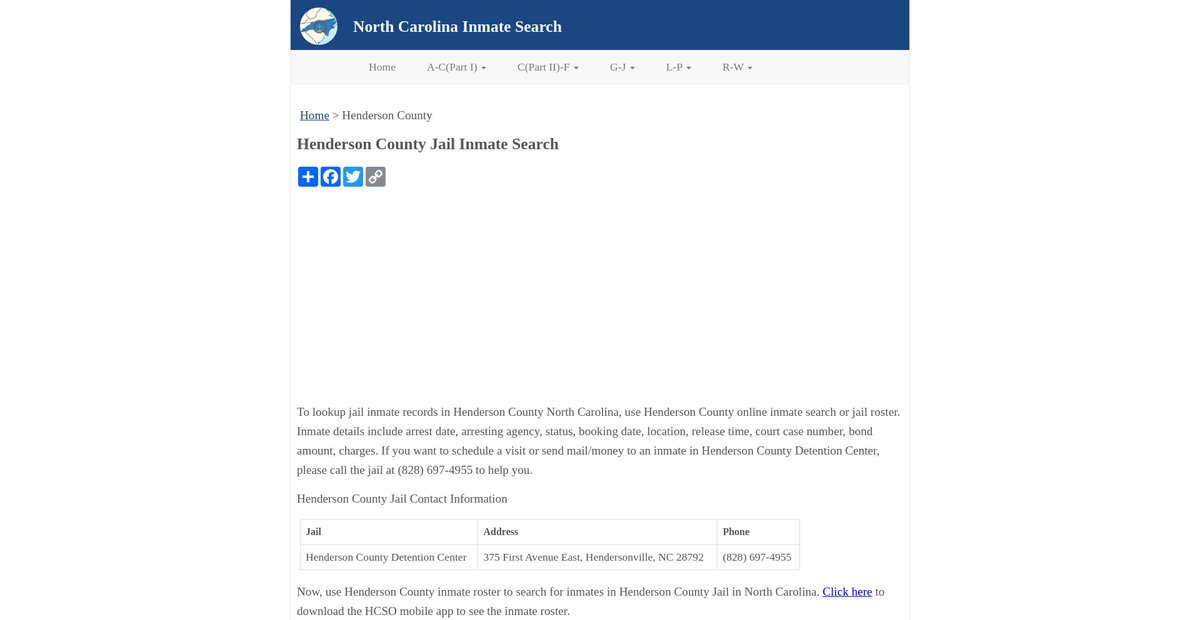 North Carolina Inmate Search

Home A-C(Part I) C(Part II)-F G-J L-P R-W

Home > Henderson County

Henderson County Jail Inmate Search

To lookup jail inmate records in Henderson County North Carolina, use Henderson County online inmate search or jail roster. Inmate details include arrest date, arresting agency, status, booking date, location, release time, court case number, bond amount, charges. If you want to schedule a visit or send mail/money to an inmate in Henderson County Detention Center, please call the jail at (828) 697-4955 to help you.

Henderson County Jail Contact Information

| Jail | Address | Phone |
|---|---|---|
| Henderson County Detention Center | 375 First Avenue East, Hendersonville, NC 28792 | (828) 697-4955 |

Now, use Henderson County inmate roster to search for inmates in Henderson County Jail in North Carolina. Click here to download the HCSO mobile app to see the inmate roster.